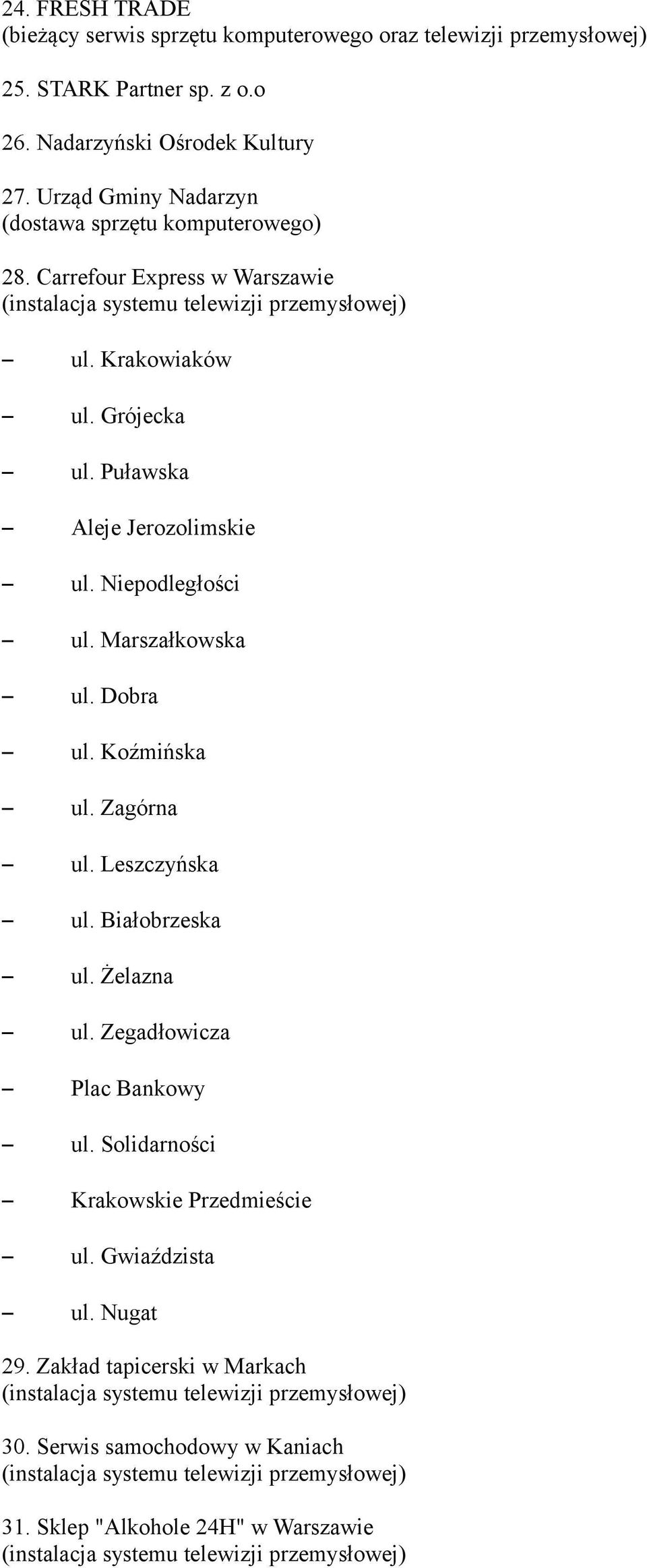 24. FRESH TRADE
(bieżący serwis sprzętu komputerowego oraz telewizji przemysłowej)

25. STARK Partner sp. z o.o

26. Nadarzyński Ośrodek Kultury

27. Urząd Gminy Nadarzyn
(dostawa sprzętu komputerowego)

28. Carrefour Express w Warszawie
(instalacja systemu telewizji przemysłowej)

– ul. Krakowiaków

– ul. Grójecka

– ul. Puławska

– Aleje Jerozolimskie

– ul. Niepodległości

– ul. Marszałkowska

– ul. Dobra

– ul. Koźmińska

– ul. Zagórna

– ul. Leszczyńska

– ul. Białobrzeska

– ul. Żelazna

– ul. Zegadłowicza

– Plac Bankowy

– ul. Solidarności

– Krakowskie Przedmieście

– ul. Gwiaździsta

– ul. Nugat

29. Zakład tapicerski w Markach
(instalacja systemu telewizji przemysłowej)

30. Serwis samochodowy w Kaniach
(instalacja systemu telewizji przemysłowej)

31. Sklep "Alkohole 24H" w Warszawie
(instalacja systemu telewizji przemysłowej)